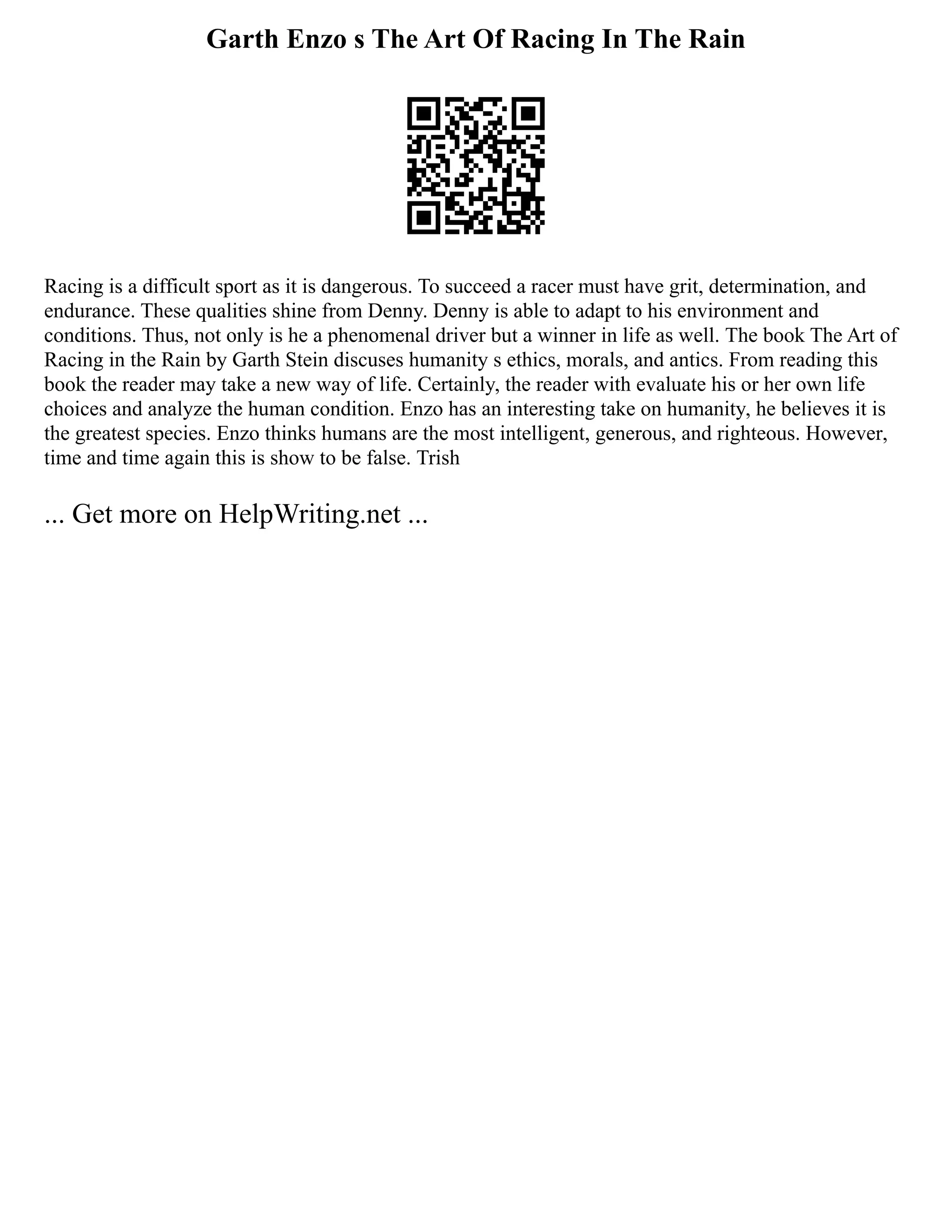 Garth Enzo s The Art Of Racing In The Rain

Racing is a difficult sport as it is dangerous. To succeed a racer must have grit, determination, and endurance. These qualities shine from Denny. Denny is able to adapt to his environment and conditions. Thus, not only is he a phenomenal driver but a winner in life as well. The book The Art of Racing in the Rain by Garth Stein discuses humanity s ethics, morals, and antics. From reading this book the reader may take a new way of life. Certainly, the reader with evaluate his or her own life choices and analyze the human condition. Enzo has an interesting take on humanity, he believes it is the greatest species. Enzo thinks humans are the most intelligent, generous, and righteous. However, time and time again this is show to be false. Trish

... Get more on HelpWriting.net ...